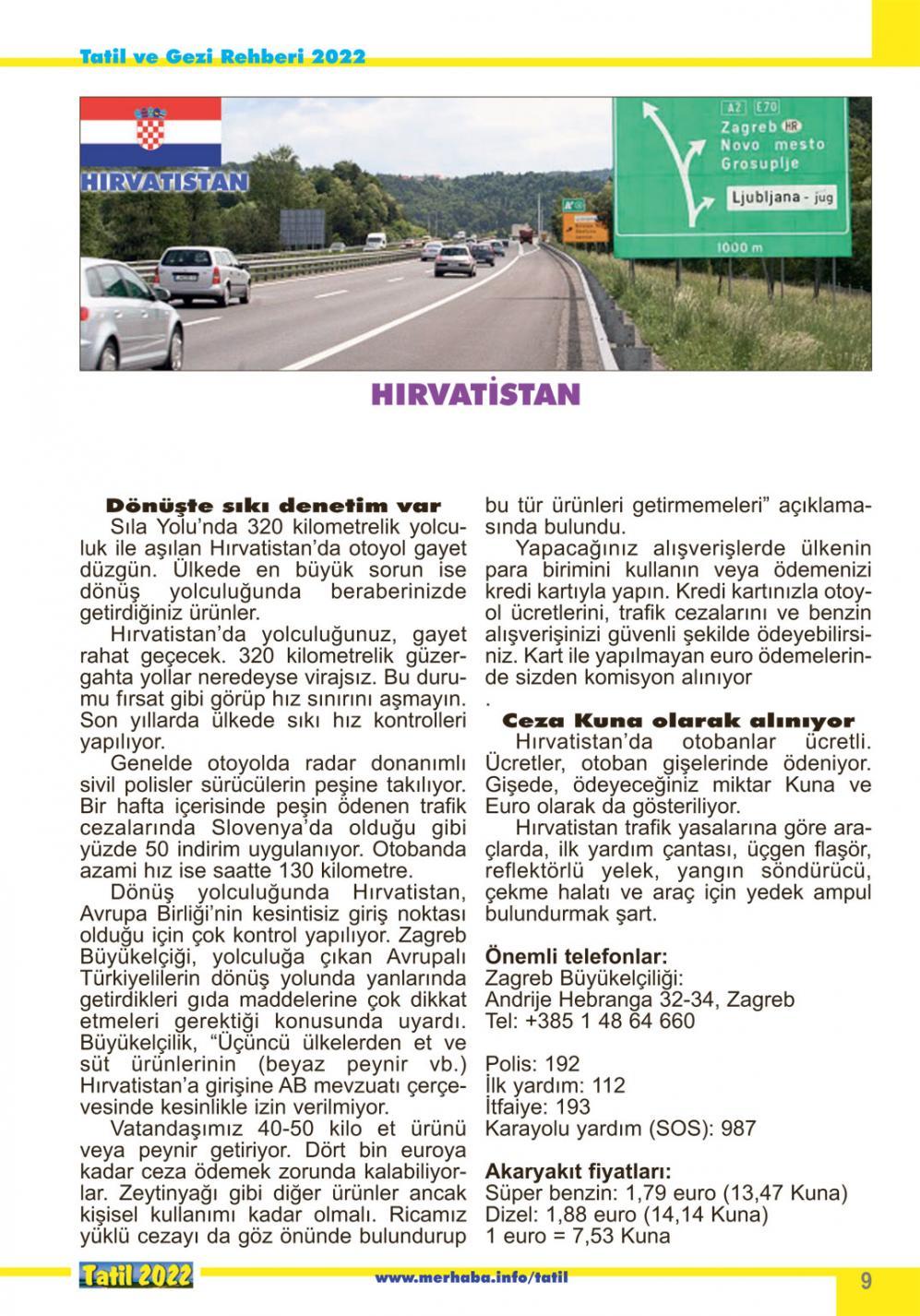 Tatil ve Gezi Rehberi 2022

HIRVATISTAN

A2 E70
Zagreb HR
Novo mesto
Grosuplje
Ljubljana - jug
1000 m

HIRVATİSTAN

Dönüşte sıkı denetim var
Sıla Yolu'nda 320 kilometrelik yolculuk ile aşılan Hırvatistan'da otoyol gayet düzgün. Ülkede en büyük sorun ise dönüş yolculuğunda beraberinizde getirdiğiniz ürünler.

Hırvatistan'da yolculuğunuz, gayet rahat geçecek. 320 kilometrelik güzergahta yollar neredeyse virajsız. Bu durumu fırsat gibi görüp hız sınırını aşmayın. Son yıllarda ülkede sıkı hız kontrolleri yapılıyor.

Genelde otoyolda radar donanımlı sivil polisler sürücülerin peşine takılıyor. Bir hafta içerisinde peşin ödenen trafik cezalarında Slovenya'da olduğu gibi yüzde 50 indirim uygulanıyor. Otobanda azami hız ise saatte 130 kilometre.

Dönüş yolculuğunda Hırvatistan, Avrupa Birliği'nin kesintisiz giriş noktası olduğu için çok kontrol yapılıyor. Zagreb Büyükelçiği, yolculuğa çıkan Avrupalı Türkiyelilerin dönüş yolunda yanlarında getirdikleri gıda maddelerine çok dikkat etmeleri gerektiği konusunda uyardı. Büyükelçilik, "Üçüncü ülkelerden et ve süt ürünlerinin (beyaz peynir vb.) Hırvatistan'a girişine AB mevzuatı çerçevesinde kesinlikle izin verilmiyor.

Vatandaşımız 40-50 kilo et ürünü veya peynir getiriyor. Dört bin euroya kadar ceza ödemek zorunda kalabiliyorlar. Zeytinyağı gibi diğer ürünler ancak kişisel kullanımı kadar olmalı. Ricamız yüklü cezayı da göz önünde bulundurup bu tür ürünleri getirmemeleri" açıklamasında bulundu.

Yapacağınız alışverişlerde ülkenin para birimini kullanın veya ödemenizi kredi kartıyla yapın. Kredi kartınızla otoyol ücretlerini, trafik cezalarını ve benzin alışverişinizi güvenli şekilde ödeyebilirsiniz. Kart ile yapılmayan euro ödemelerinde sizden komisyon alınıyor
.

Ceza Kuna olarak alınıyor
Hırvatistan'da otobanlar ücretli. Ücretler, otoban gişelerinde ödeniyor. Gişede, ödeyeceğiniz miktar Kuna ve Euro olarak da gösteriliyor.

Hırvatistan trafik yasalarına göre araçlarda, ilk yardım çantası, üçgen flaşör, reflektörlü yelek, yangın söndürücü, çekme halatı ve araç için yedek ampul bulundurmak şart.

Önemli telefonlar:
Zagreb Büyükelçiliği:
Andrije Hebranga 32-34, Zagreb
Tel: +385 1 48 64 660

Polis: 192
İlk yardım: 112
İtfaiye: 193
Karayolu yardım (SOS): 987

Akaryakıt fiyatları:
Süper benzin: 1,79 euro (13,47 Kuna)
Dizel: 1,88 euro (14,14 Kuna)
1 euro = 7,53 Kuna

Tatil 2022
www.merhaba.info/tatil
9